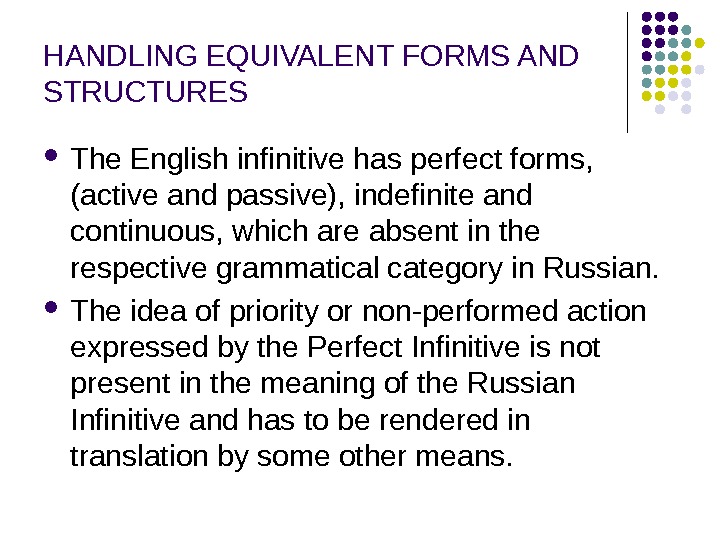 HANDLING EQUIVALENT FORMS AND STRUCTURES

• The English infinitive has perfect forms, (active and passive), indefinite and continuous, which are absent in the respective grammatical category in Russian.
• The idea of priority or non-performed action expressed by the Perfect Infinitive is not present in the meaning of the Russian Infinitive and has to be rendered in translation by some other means.